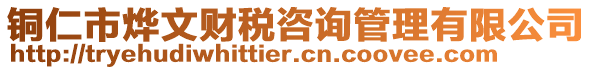 铜仁市烨文财税咨询管理有限公司
http://tryehudiwhittier.cn.coovee.com